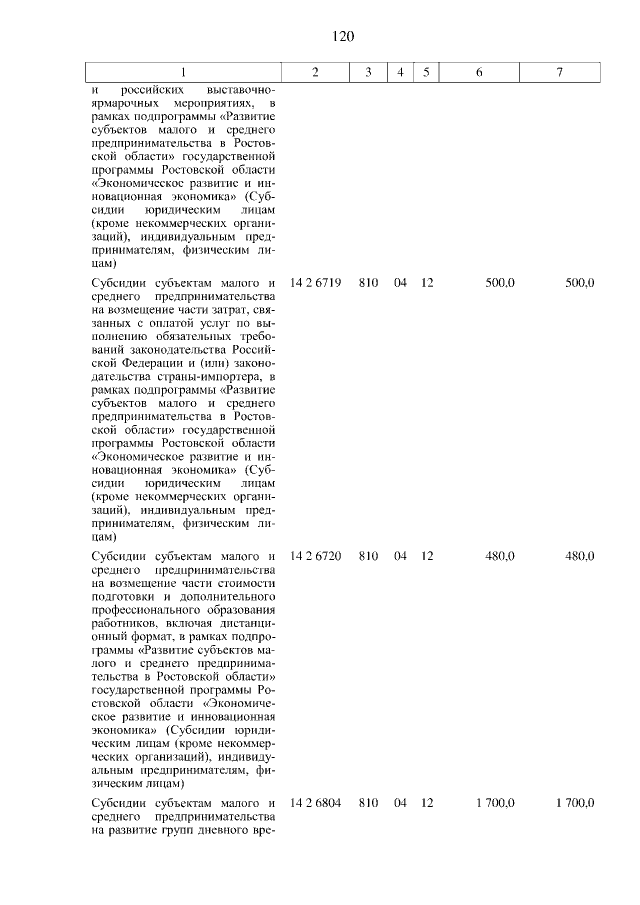 120

| 1 | 2 | 3 | 4 | 5 | 6 | 7 |
|---|---|---|---|---|---|---|
| и российских выставочно-ярмарочных мероприятиях, в рамках подпрограммы «Развитие субъектов малого и среднего предпринимательства в Ростовской области» государственной программы Ростовской области «Экономическое развитие и инновационная экономика» (Субсидии юридическим лицам (кроме некоммерческих организаций), индивидуальным предпринимателям, физическим лицам) | | | | | | |
| Субсидии субъектам малого и среднего предпринимательства на возмещение части затрат, связанных с оплатой услуг по выполнению обязательных требований законодательства Российской Федерации и (или) законодательства страны-импортера, в рамках подпрограммы «Развитие субъектов малого и среднего предпринимательства в Ростовской области» государственной программы Ростовской области «Экономическое развитие и инновационная экономика» (Субсидии юридическим лицам (кроме некоммерческих организаций), индивидуальным предпринимателям, физическим лицам) | 14 2 6719 | 810 | 04 | 12 | 500,0 | 500,0 |
| Субсидии субъектам малого и среднего предпринимательства на возмещение части стоимости подготовки и дополнительного профессионального образования работников, включая дистанционный формат, в рамках подпрограммы «Развитие субъектов малого и среднего предпринимательства в Ростовской области» государственной программы Ростовской области «Экономическое развитие и инновационная экономика» (Субсидии юридическим лицам (кроме некоммерческих организаций), индивидуальным предпринимателям, физическим лицам) | 14 2 6720 | 810 | 04 | 12 | 480,0 | 480,0 |
| Субсидии субъектам малого и среднего предпринимательства на развитие групп дневного вре- | 14 2 6804 | 810 | 04 | 12 | 1 700,0 | 1 700,0 |